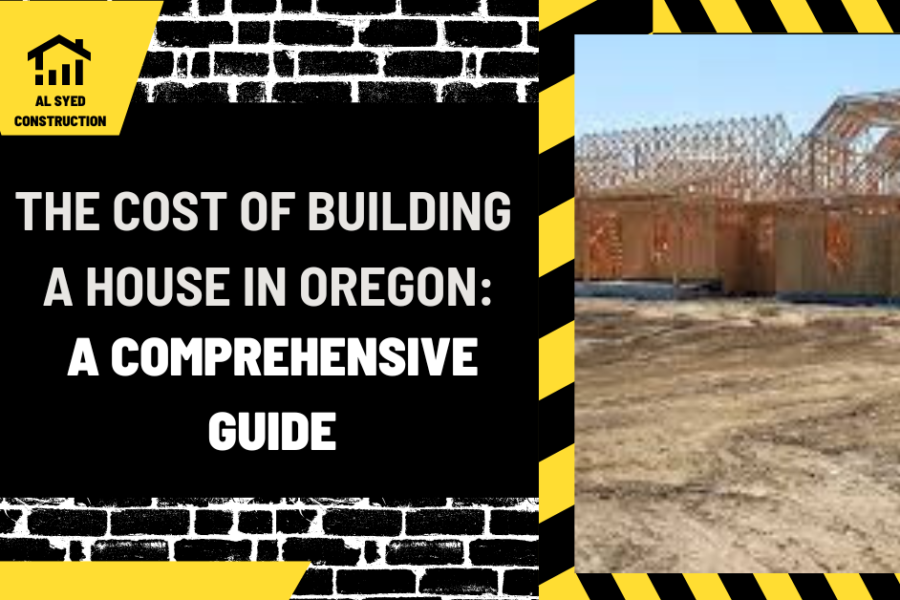 AL SYED CONSTRUCTION

THE COST OF BUILDING A HOUSE IN OREGON: A COMPREHENSIVE GUIDE